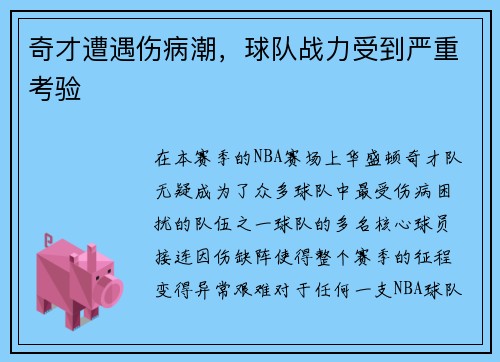 奇才遭遇伤病潮，球队战力受到严重考验

在本赛季的NBA赛场上华盛顿奇才队无疑成为了众多球队中最受伤病困扰的队伍之一球队的多名核心球员接连因伤缺阵使得整个赛季的征程变得异常艰难对于任何一支NBA球队